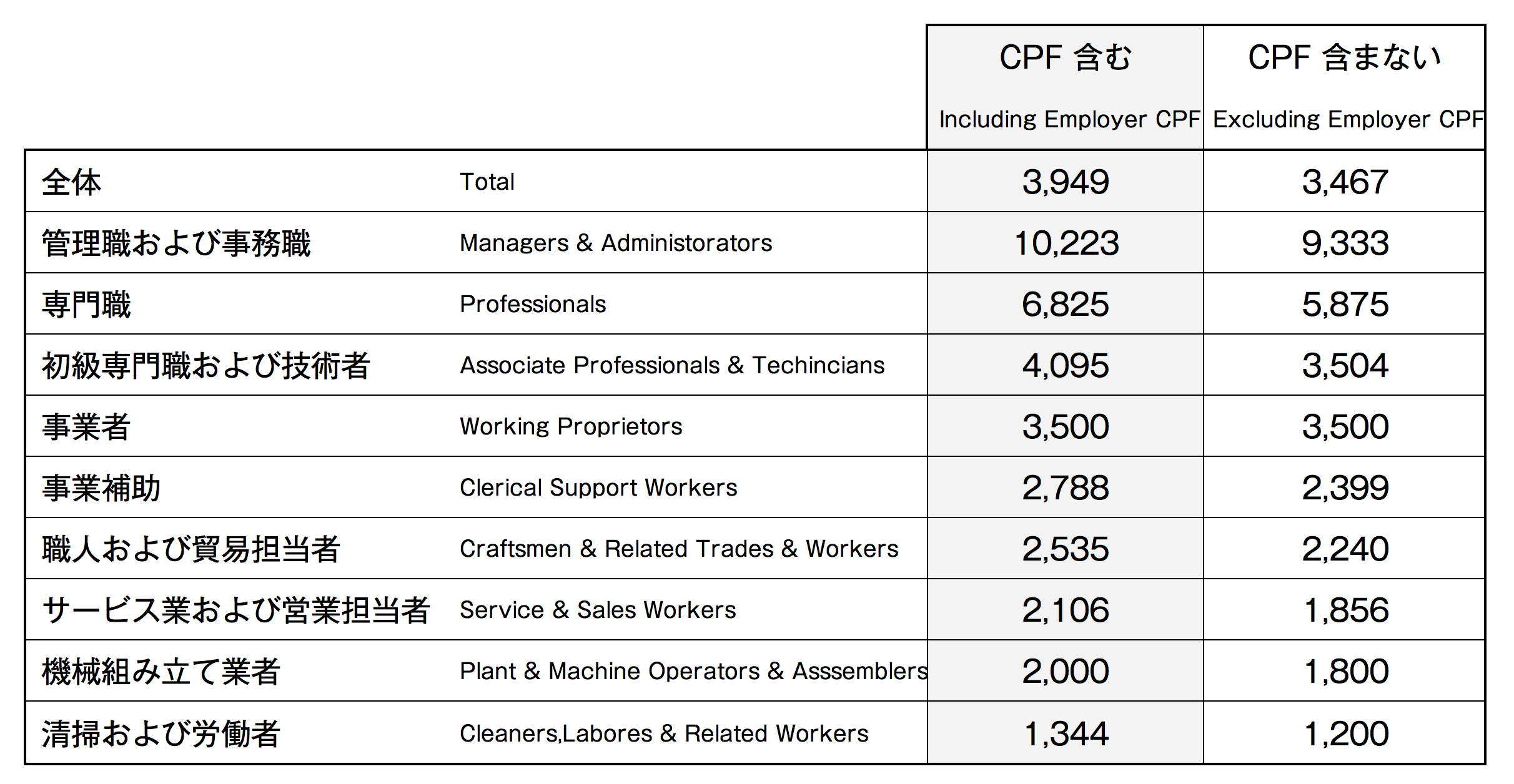 | | | CPF 含む Including Employer CPF | CPF 含まない Excluding Employer CPF |
|---|---|---|---|
| 全体 | Total | 3,949 | 3,467 |
| 管理職および事務職 | Managers & Administorators | 10,223 | 9,333 |
| 専門職 | Professionals | 6,825 | 5,875 |
| 初級専門職および技術者 | Associate Professionals & Techincians | 4,095 | 3,504 |
| 事業者 | Working Proprietors | 3,500 | 3,500 |
| 事業補助 | Clerical Support Workers | 2,788 | 2,399 |
| 職人および貿易担当者 | Craftsmen & Related Trades & Workers | 2,535 | 2,240 |
| サービス業および営業担当者 | Service & Sales Workers | 2,106 | 1,856 |
| 機械組み立て業者 | Plant & Machine Operators & Asssemblers | 2,000 | 1,800 |
| 清掃および労働者 | Cleaners,Labores & Related Workers | 1,344 | 1,200 |